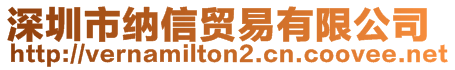 深圳市纳信贸易有限公司
http://vernamilton2.cn.coovee.net